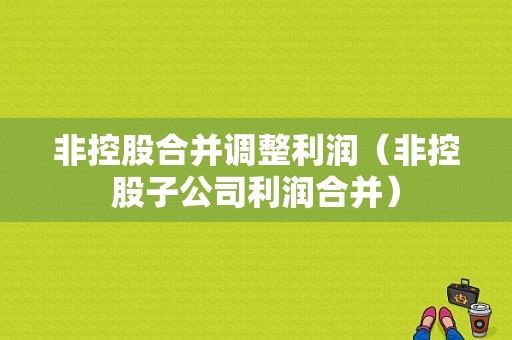 非控股合并调整利润（非控股子公司利润合并）